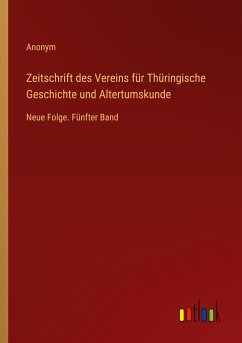 Anonym

Zeitschrift des Vereins für Thüringische Geschichte und Altertumskunde

Neue Folge. Fünfter Band

outlook